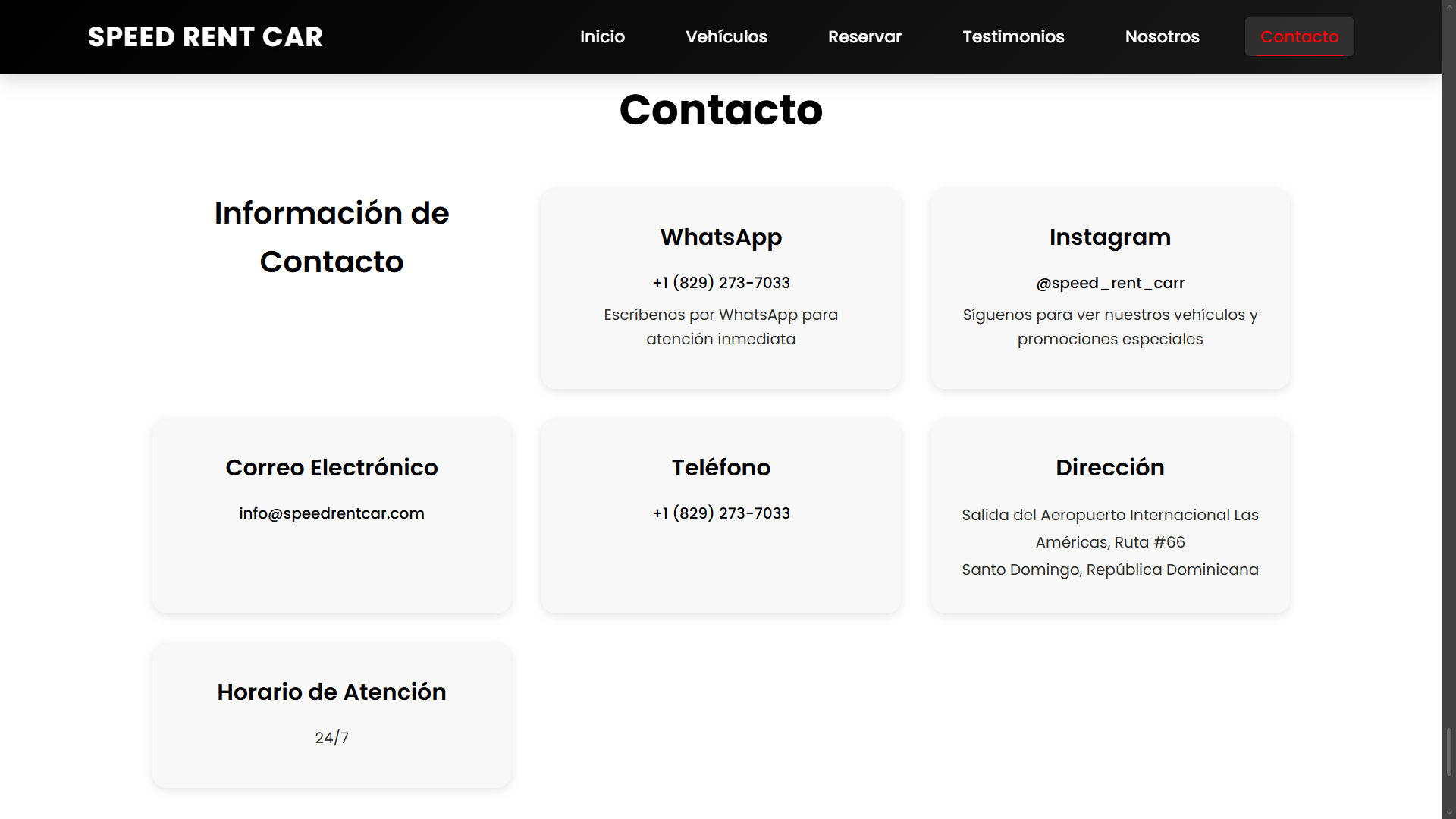 SPEED RENT CAR

Inicio Vehículos Reservar Testimonios Nosotros Contacto

Contacto

Información de Contacto

WhatsApp

+1 (829) 273-7033

Escríbenos por WhatsApp para atención inmediata

Instagram

@speed_rent_carr

Síguenos para ver nuestros vehículos y promociones especiales

Correo Electrónico

info@speedrentcar.com

Teléfono

+1 (829) 273-7033

Dirección

Salida del Aeropuerto Internacional Las Américas, Ruta #66

Santo Domingo, República Dominicana

Horario de Atención

24/7